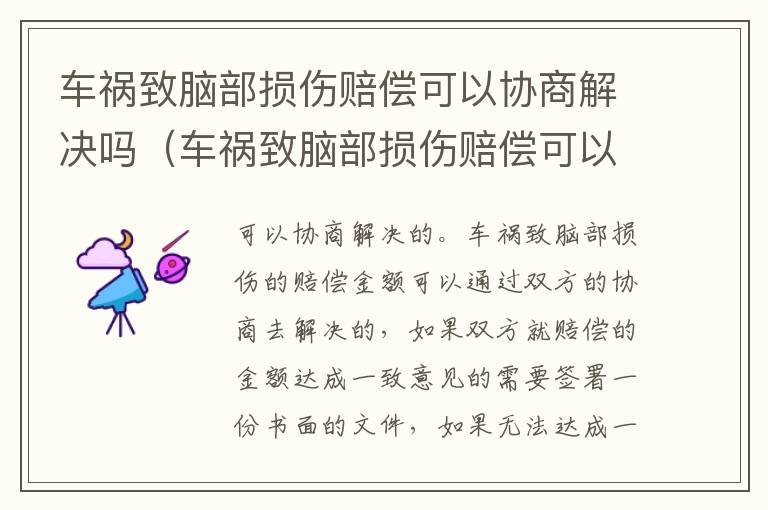 车祸致脑部损伤赔偿可以协商解决吗（车祸致脑部损伤赔偿可以

可以协商解决的。车祸致脑部损伤的赔偿金额可以通过双方的协商去解决的，如果双方就赔偿的金额达成一致意见的需要签署一份书面的文件，如果无法达成一